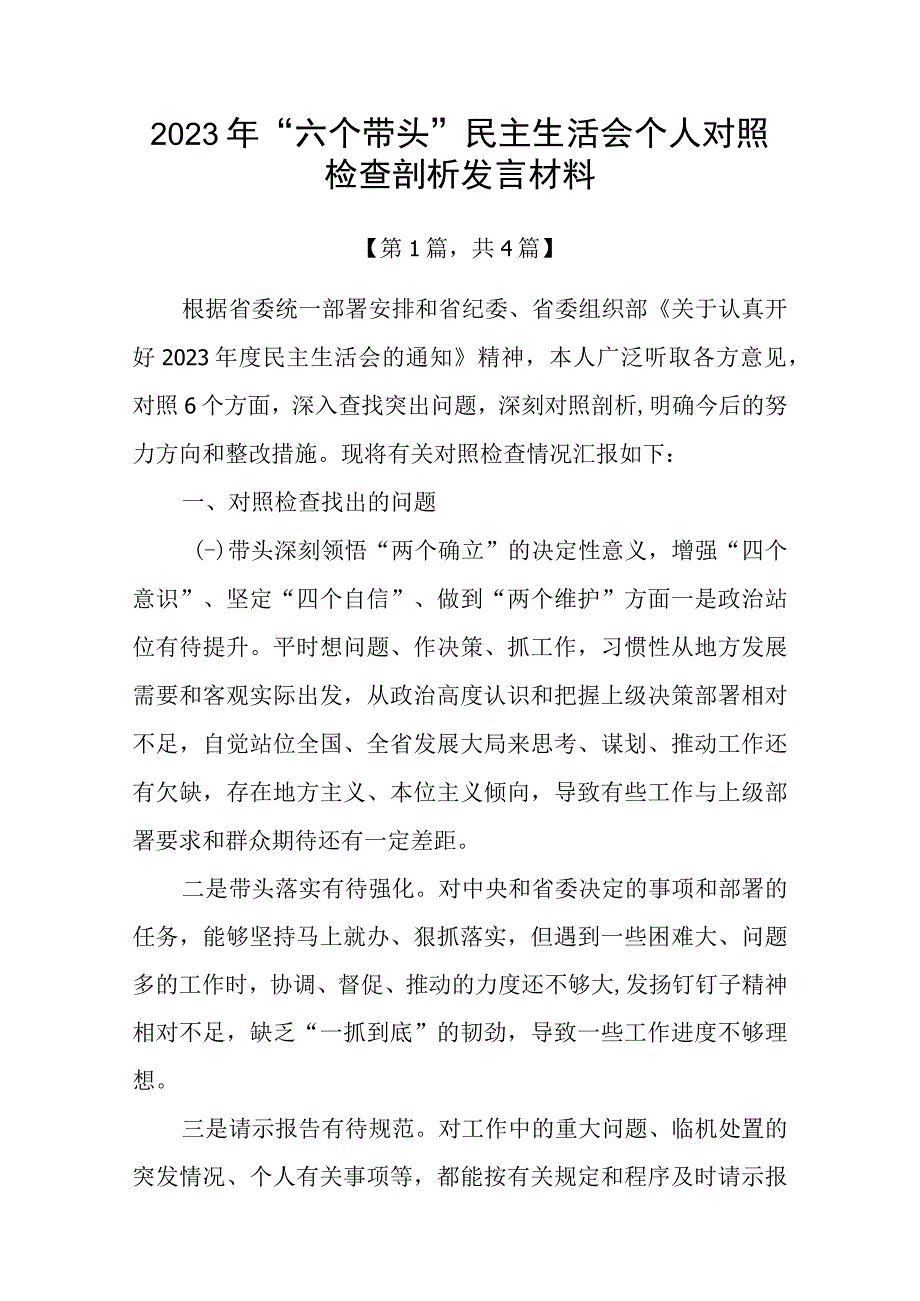 2023年“六个带头”民主生活会个人对照检查剖析发言材料

【第1篇，共4篇】

根据省委统一部署安排和省纪委、省委组织部《关于认真开好2023年度民主生活会的通知》精神，本人广泛听取各方意见，对照6个方面，深入查找突出问题，深刻对照剖析，明确今后的努力方向和整改措施。现将有关对照检查情况汇报如下：

一、对照检查找出的问题

(一)带头深刻领悟“两个确立”的决定性意义，增强“四个意识”、坚定“四个自信”、做到“两个维护”方面一是政治站位有待提升。平时想问题、作决策、抓工作，习惯性从地方发展需要和客观实际出发，从政治高度认识和把握上级决策部署相对不足，自觉站位全国、全省发展大局来思考、谋划、推动工作还有欠缺，存在地方主义、本位主义倾向，导致有些工作与上级部署要求和群众期待还有一定差距。

二是带头落实有待强化。对中央和省委决定的事项和部署的任务，能够坚持马上就办、狠抓落实，但遇到一些困难大、问题多的工作时，协调、督促、推动的力度还不够大,发扬钉钉子精神相对不足，缺乏“一抓到底”的韧劲，导致一些工作进度不够理想。

三是请示报告有待规范。对工作中的重大问题、临机处置的突发情况、个人有关事项等，都能按有关规定和程序及时请示报